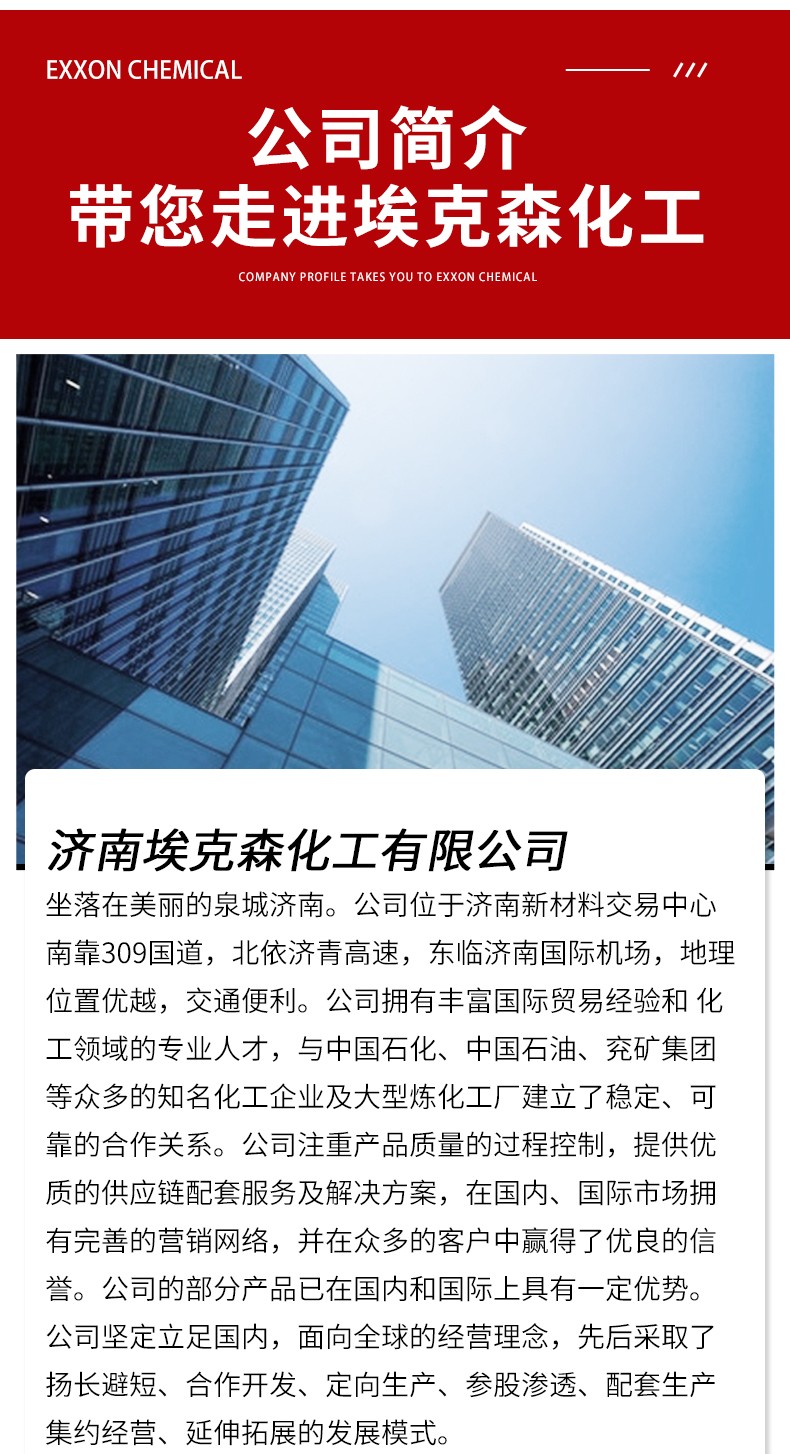 EXXON CHEMICAL

公司简介
带您走进埃克森化工

COMPANY PROFILE TAKES YOU TO EXXON CHEMICAL

济南埃克森化工有限公司

坐落在美丽的泉城济南。公司位于济南新材料交易中心南靠309国道，北依济青高速，东临济南国际机场，地理位置优越，交通便利。公司拥有丰富国际贸易经验和 化工领域的专业人才，与中国石化、中国石油、兖矿集团等众多的知名化工企业及大型炼化工厂建立了稳定、可靠的合作关系。公司注重产品质量的过程控制，提供优质的供应链配套服务及解决方案，在国内、国际市场拥有完善的营销网络，并在众多的客户中赢得了优良的信誉。公司的部分产品已在国内和国际上具有一定优势。公司坚定立足国内，面向全球的经营理念，先后采取了扬长避短、合作开发、定向生产、参股渗透、配套生产集约经营、延伸拓展的发展模式。